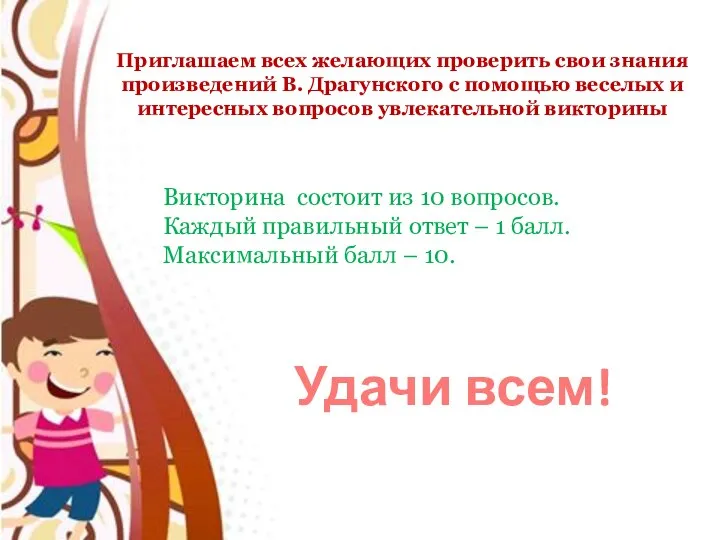 Приглашаем всех желающих проверить свои знания произведений В. Драгунского с помощью веселых и интересных вопросов увлекательной викторины

Викторина состоит из 10 вопросов.
Каждый правильный ответ – 1 балл.
Максимальный балл – 10.

Удачи всем!